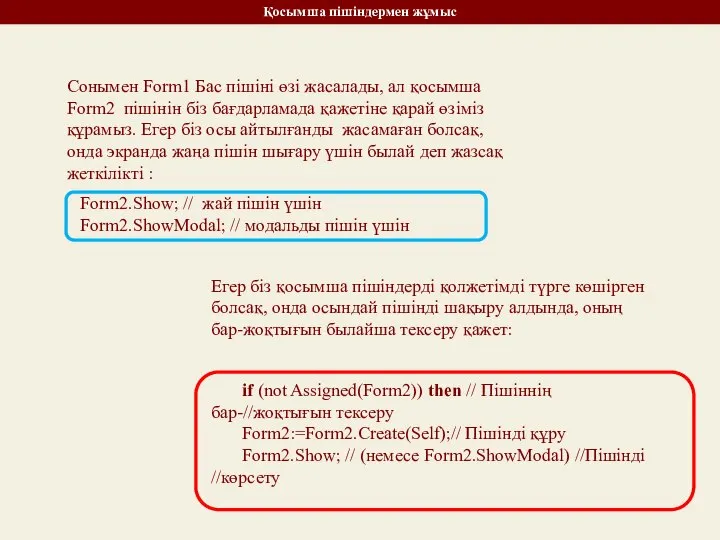 Қосымша пішіндермен жұмыс

Сонымен Form1 Бас пішіні өзі жасалады, ал қосымша Form2 пішінін біз бағдарламада қажетіне қарай өзіміз құрамыз. Егер біз осы айтылғанды жасамаған болсақ, онда экранда жаңа пішін шығару үшін былай деп жазсақ жеткілікті :

Form2.Show; // жай пішін үшін
Form2.ShowModal; // модальды пішін үшін

Егер біз қосымша пішіндерді қолжетімді түрге көшірген болсақ, онда осындай пішінді шақыру алдында, оның бар-жоқтығын былайша тексеру қажет:

if (not Assigned(Form2)) then // Пішіннің бар-//жоқтығын тексеру
Form2:=Form2.Create(Self);// Пішінді құру
Form2.Show; // (немесе Form2.ShowModal) //Пішінді //көрсету